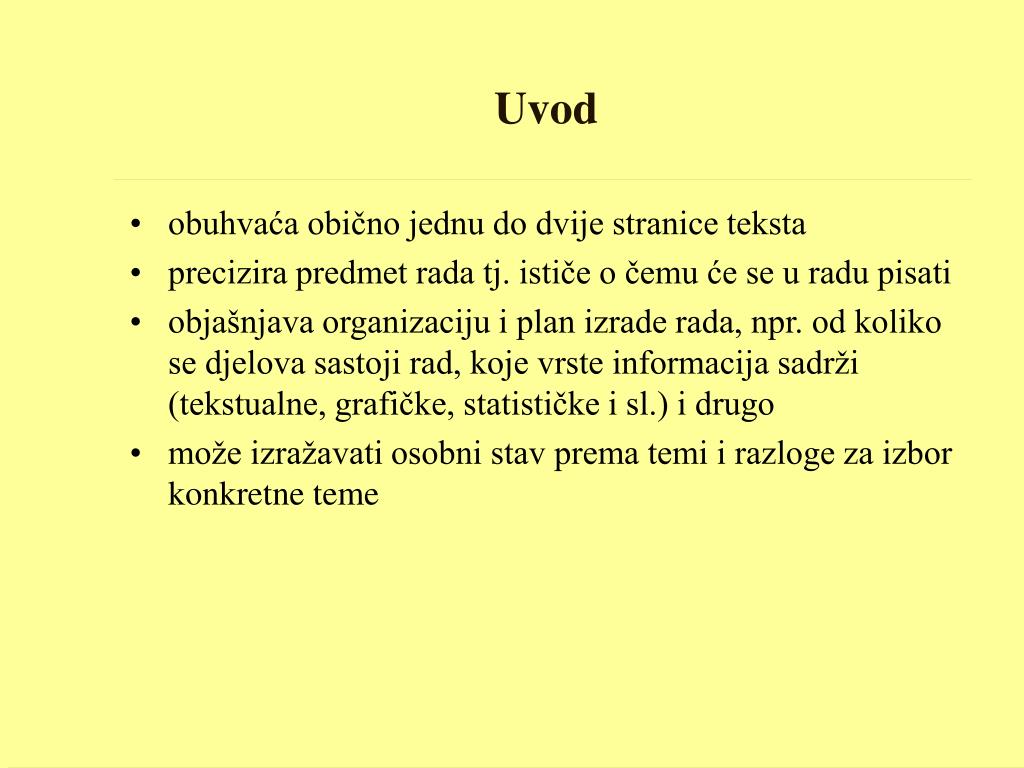 Uvod

• obuhvaća obično jednu do dvije stranice teksta
• precizira predmet rada tj. ističe o čemu će se u radu pisati
• objašnjava organizaciju i plan izrade rada, npr. od koliko se djelova sastoji rad, koje vrste informacija sadrži (tekstualne, grafičke, statističke i sl.) i drugo
• može izražavati osobni stav prema temi i razloge za izbor konkretne teme